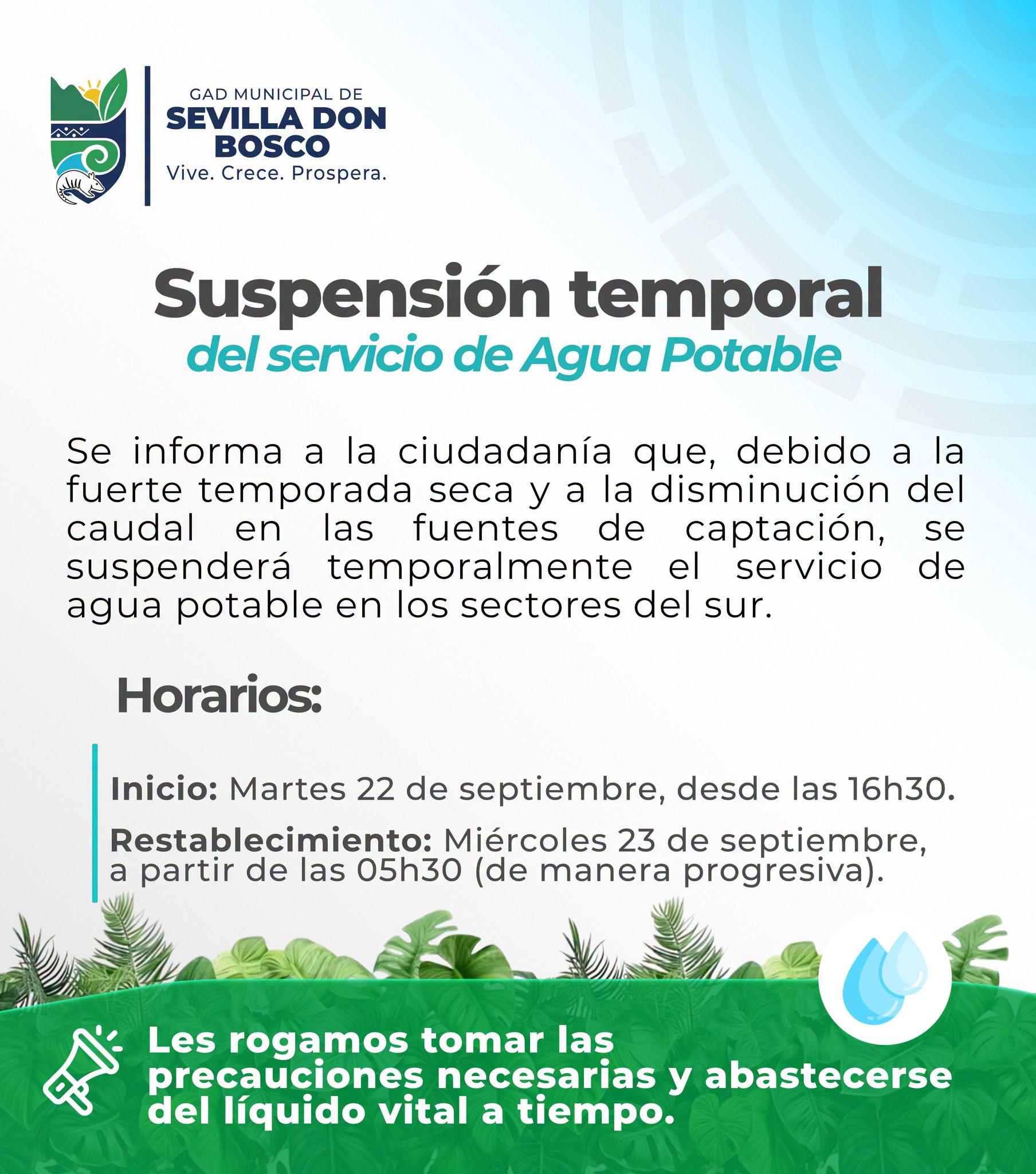 GAD MUNICIPAL DE
SEVILLA DON BOSCO
Vive. Crece. Prospera.

Suspensión temporal
del servicio de Agua Potable

Se informa a la ciudadanía que, debido a la fuerte temporada seca y a la disminución del caudal en las fuentes de captación, se suspenderá temporalmente el servicio de agua potable en los sectores del sur.

Horarios:

Inicio: Martes 22 de septiembre, desde las 16h30.

Restablecimiento: Miércoles 23 de septiembre, a partir de las 05h30 (de manera progresiva).

Les rogamos tomar las precauciones necesarias y abastecerse del líquido vital a tiempo.